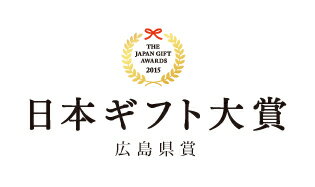 THE
JAPAN GIFT
AWARDS
2015

日本ギフト大賞

広島県賞